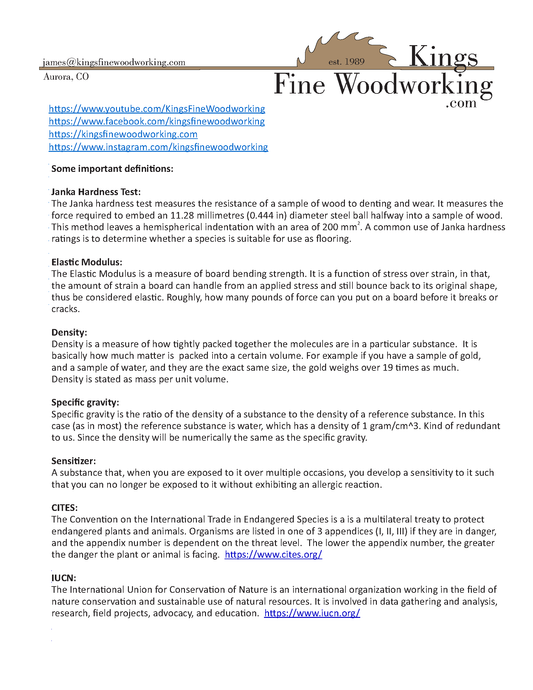 james@kingsfinewoodworking.com
Aurora, CO

est. 1989 Kings
Fine Woodworking
.com

https://www.youtube.com/KingsFineWoodworking
https://www.facebook.com/kingsfinewoodworking
https://kingsfinewoodworking.com
https://www.instagram.com/kingsfinewoodworking

Some important definitions:

Janka Hardness Test:
The Janka hardness test measures the resistance of a sample of wood to denting and wear. It measures the force required to embed an 11.28 millimetres (0.444 in) diameter steel ball halfway into a sample of wood. This method leaves a hemispherical indentation with an area of 200 mm$^2$. A common use of Janka hardness ratings is to determine whether a species is suitable for use as flooring.

Elastic Modulus:
The Elastic Modulus is a measure of board bending strength. It is a function of stress over strain, in that, the amount of strain a board can handle from an applied stress and still bounce back to its original shape, thus be considered elastic. Roughly, how many pounds of force can you put on a board before it breaks or cracks.

Density:
Density is a measure of how tightly packed together the molecules are in a particular substance. It is basically how much matter is packed into a certain volume. For example if you have a sample of gold, and a sample of water, and they are the exact same size, the gold weighs over 19 times as much. Density is stated as mass per unit volume.

Specific gravity:
Specific gravity is the ratio of the density of a substance to the density of a reference substance. In this case (as in most) the reference substance is water, which has a density of 1 gram/cm^3. Kind of redundant to us. Since the density will be numerically the same as the specific gravity.

Sensitizer:
A substance that, when you are exposed to it over multiple occasions, you develop a sensitivity to it such that you can no longer be exposed to it without exhibiting an allergic reaction.

CITES:
The Convention on the International Trade in Endangered Species is a is a multilateral treaty to protect endangered plants and animals. Organisms are listed in one of 3 appendices (I, II, III) if they are in danger, and the appendix number is dependent on the threat level. The lower the appendix number, the greater the danger the plant or animal is facing. https://www.cites.org/

IUCN:
The International Union for Conservation of Nature is an international organization working in the field of nature conservation and sustainable use of natural resources. It is involved in data gathering and analysis, research, field projects, advocacy, and education. https://www.iucn.org/